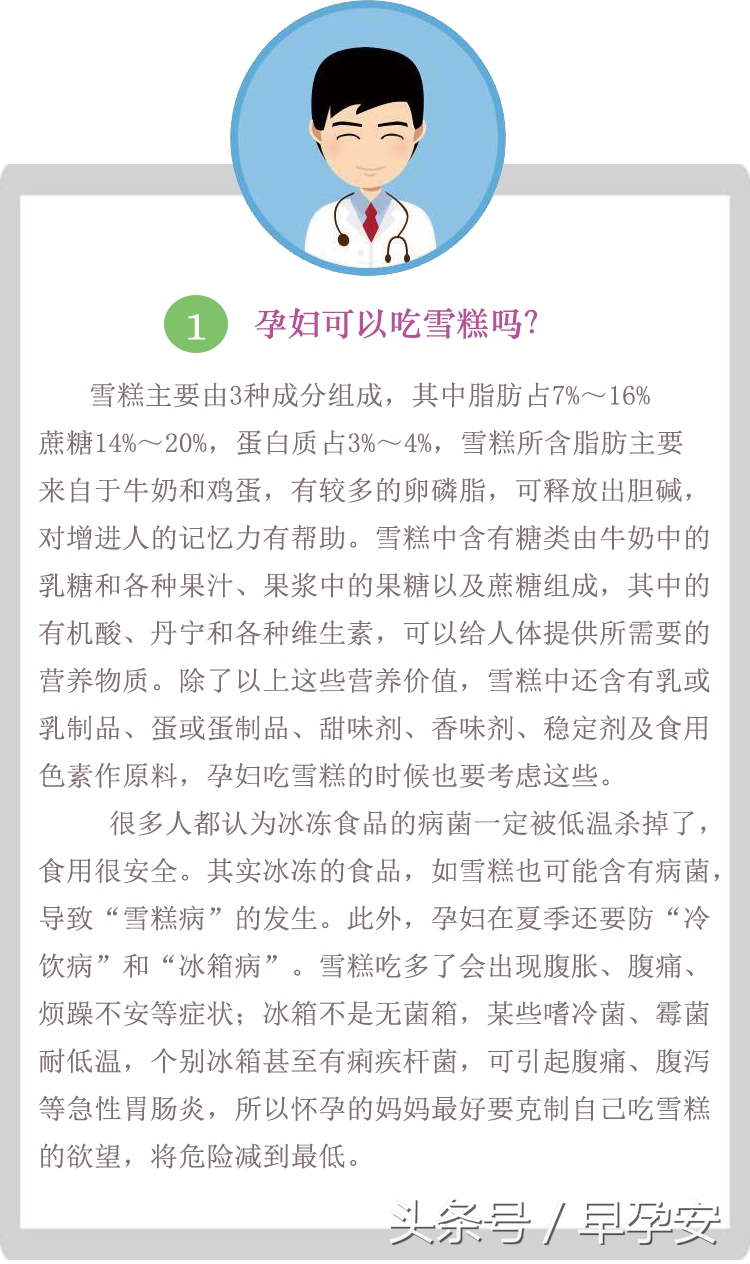 1 孕妇可以吃雪糕吗?

雪糕主要由3种成分组成，其中脂肪占7%～16% 蔗糖14%～20%，蛋白质占3%～4%，雪糕所含脂肪主要来自于牛奶和鸡蛋，有较多的卵磷脂，可释放出胆碱，对增进人的记忆力有帮助。雪糕中含有糖类由牛奶中的乳糖和各种果汁、果浆中的果糖以及蔗糖组成，其中的有机酸、丹宁和各种维生素，可以给人体提供所需要的营养物质。除了以上这些营养价值，雪糕中还含有乳或乳制品、蛋或蛋制品、甜味剂、香味剂、稳定剂及食用色素作原料，孕妇吃雪糕的时候也要考虑这些。

很多人都认为冰冻食品的病菌一定被低温杀掉了，食用很安全。其实冰冻的食品，如雪糕也可能含有病菌，导致“雪糕病”的发生。此外，孕妇在夏季还要防“冷饮病”和“冰箱病”。雪糕吃多了会出现腹胀、腹痛、烦躁不安等症状；冰箱不是无菌箱，某些嗜冷菌、霉菌耐低温，个别冰箱甚至有痢疾杆菌，可引起腹痛、腹泻等急性胃肠炎，所以怀孕的妈妈最好要克制自己吃雪糕的欲望，将危险减到最低。

头条号 / 早孕安